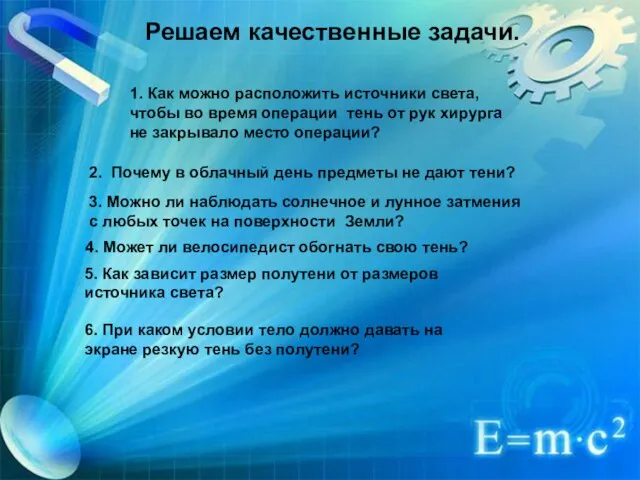 Решаем качественные задачи.

1. Как можно расположить источники света, чтобы во время операции тень от рук хирурга не закрывало место операции?

2. Почему в облачный день предметы не дают тени?

3. Можно ли наблюдать солнечное и лунное затмения с любых точек на поверхности Земли?

4. Может ли велосипедист обогнать свою тень?

5. Как зависит размер полутени от размеров источника света?

6. При каком условии тело должно давать на экране резкую тень без полутени?

$E=m \cdot c^2$